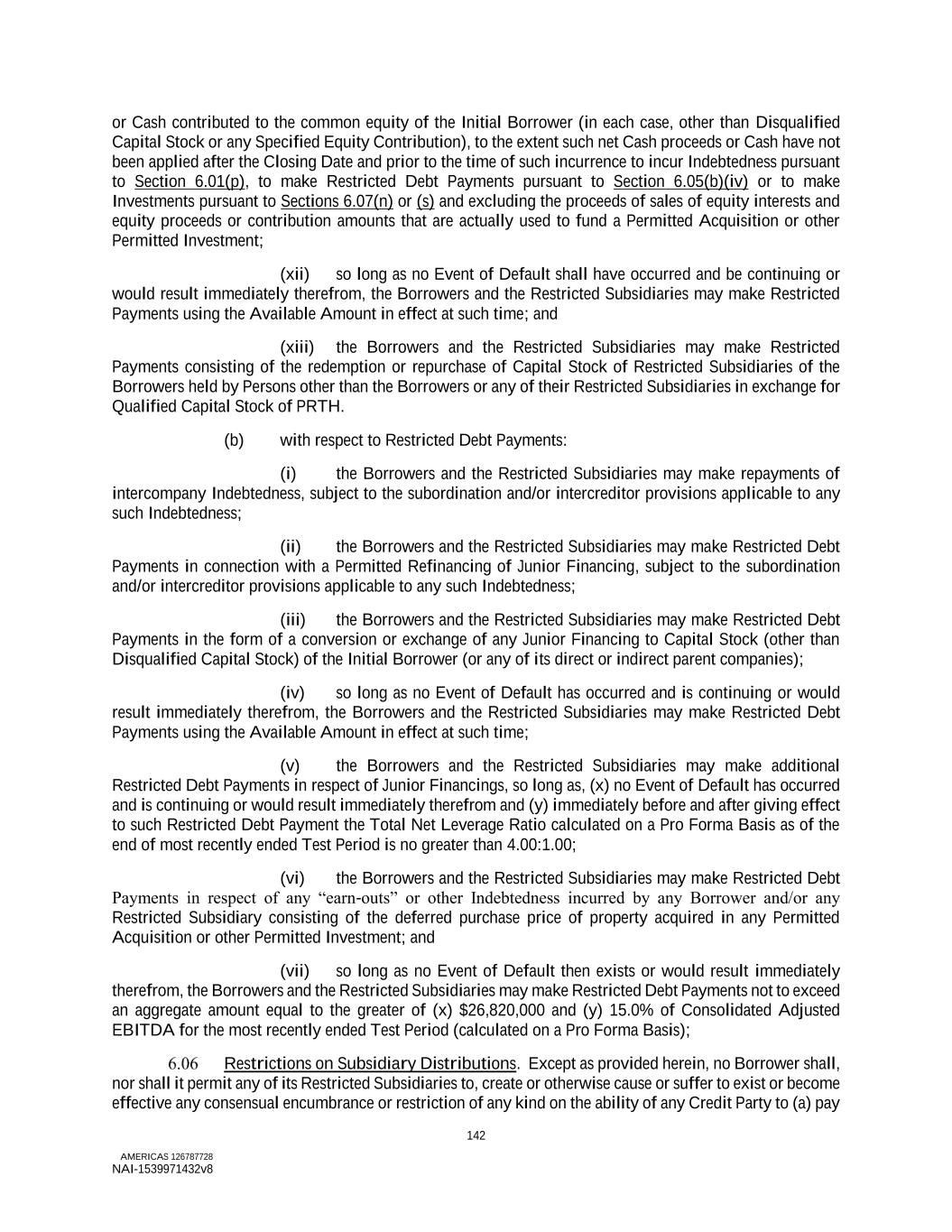 or Cash contributed to the common equity of the Initial Borrower (in each case, other than Disqualified Capital Stock or any Specified Equity Contribution), to the extent such net Cash proceeds or Cash have not been applied after the Closing Date and prior to the time of such incurrence to incur Indebtedness pursuant to Section 6.01(p), to make Restricted Debt Payments pursuant to Section 6.05(b)(iv) or to make Investments pursuant to Sections 6.07(n) or (s) and excluding the proceeds of sales of equity interests and equity proceeds or contribution amounts that are actually used to fund a Permitted Acquisition or other Permitted Investment;

(xii) so long as no Event of Default shall have occurred and be continuing or would result immediately therefrom, the Borrowers and the Restricted Subsidiaries may make Restricted Payments using the Available Amount in effect at such time; and

(xiii) the Borrowers and the Restricted Subsidiaries may make Restricted Payments consisting of the redemption or repurchase of Capital Stock of Restricted Subsidiaries of the Borrowers held by Persons other than the Borrowers or any of their Restricted Subsidiaries in exchange for Qualified Capital Stock of PRTH.

(b) with respect to Restricted Debt Payments:

(i) the Borrowers and the Restricted Subsidiaries may make repayments of intercompany Indebtedness, subject to the subordination and/or intercreditor provisions applicable to any such Indebtedness;

(ii) the Borrowers and the Restricted Subsidiaries may make Restricted Debt Payments in connection with a Permitted Refinancing of Junior Financing, subject to the subordination and/or intercreditor provisions applicable to any such Indebtedness;

(iii) the Borrowers and the Restricted Subsidiaries may make Restricted Debt Payments in the form of a conversion or exchange of any Junior Financing to Capital Stock (other than Disqualified Capital Stock) of the Initial Borrower (or any of its direct or indirect parent companies);

(iv) so long as no Event of Default has occurred and is continuing or would result immediately therefrom, the Borrowers and the Restricted Subsidiaries may make Restricted Debt Payments using the Available Amount in effect at such time;

(v) the Borrowers and the Restricted Subsidiaries may make additional Restricted Debt Payments in respect of Junior Financings, so long as, (x) no Event of Default has occurred and is continuing or would result immediately therefrom and (y) immediately before and after giving effect to such Restricted Debt Payment the Total Net Leverage Ratio calculated on a Pro Forma Basis as of the end of most recently ended Test Period is no greater than 4.00:1.00;

(vi) the Borrowers and the Restricted Subsidiaries may make Restricted Debt Payments in respect of any “earn-outs” or other Indebtedness incurred by any Borrower and/or any Restricted Subsidiary consisting of the deferred purchase price of property acquired in any Permitted Acquisition or other Permitted Investment; and

(vii) so long as no Event of Default then exists or would result immediately therefrom, the Borrowers and the Restricted Subsidiaries may make Restricted Debt Payments not to exceed an aggregate amount equal to the greater of (x) $26,820,000 and (y) 15.0% of Consolidated Adjusted EBITDA for the most recently ended Test Period (calculated on a Pro Forma Basis);

6.06 Restrictions on Subsidiary Distributions. Except as provided herein, no Borrower shall, nor shall it permit any of its Restricted Subsidiaries to, create or otherwise cause or suffer to exist or become effective any consensual encumbrance or restriction of any kind on the ability of any Credit Party to (a) pay

142

AMERICAS 126787728
NAI-1539971432v8